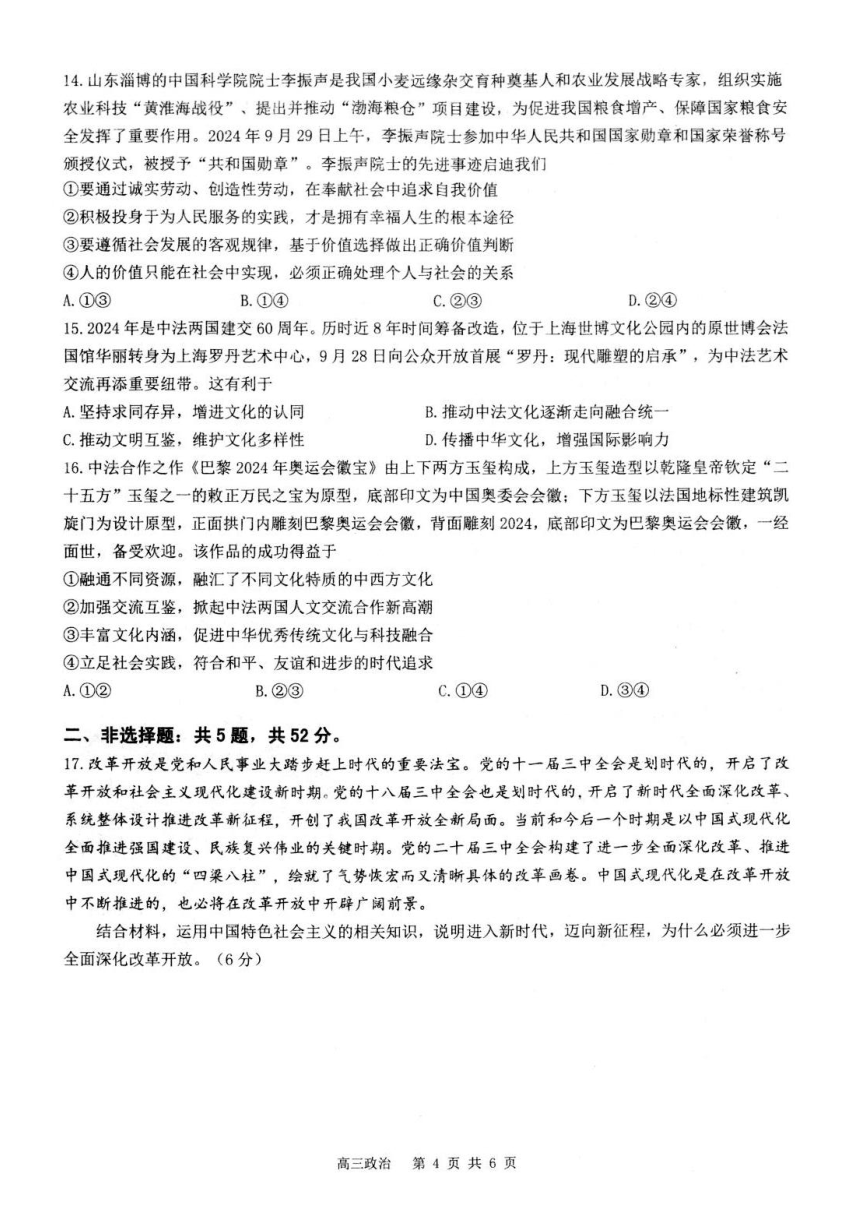 14. 山东淄博的中国科学院院士李振声是我国小麦远缘杂交育种奠基人和农业发展战略专家，组织实施农业科技“黄淮海战役”、提出并推动“渤海粮仓”项目建设，为促进我国粮食增产、保障国家粮食安全发挥了重要作用。2024 年 9 月 29 日上午，李振声院士参加中华人民共和国国家勋章和国家荣誉称号颁授仪式，被授予“共和国勋章”。李振声院士的先进事迹启迪我们

①要通过诚实劳动、创造性劳动，在奉献社会中追求自我价值

②积极投身于为人民服务的实践，才是拥有幸福人生的根本途径

③要遵循社会发展的客观规律，基于价值选择做出正确价值判断

④人的价值只能在社会中实现，必须正确处理个人与社会的关系

A. ①③　　B. ①④　　C. ②③　　D. ②④

15. 2024 年是中法两国建交 60 周年。历时近 8 年时间筹备改造，位于上海世博文化公园内的原世博会法国馆华丽转身为上海罗丹艺术中心，9 月 28 日向公众开放首展“罗丹：现代雕塑的启承”，为中法艺术交流再添重要纽带。这有利于

A. 坚持求同存异，增进文化的认同　　B. 推动中法文化逐渐走向融合统一

C. 推动文明互鉴，维护文化多样性　　D. 传播中华文化，增强国际影响力

16. 中法合作之作《巴黎 2024 年奥运会徽宝》由上下两方玉玺构成，上方玉玺造型以乾隆皇帝钦定“二十五方”玉玺之一的敕正万民之宝为原型，底部印文为中国奥委会会徽；下方玉玺以法国地标性建筑凯旋门为设计原型，正面拱门内雕刻巴黎奥运会会徽，背面雕刻 2024，底部印文为巴黎奥运会会徽，一经面世，备受欢迎。该作品的成功得益于

①融通不同资源，融汇了不同文化特质的中西方文化

②加强交流互鉴，掀起中法两国人文交流合作新高潮

③丰富文化内涵，促进中华优秀传统文化与科技融合

④立足社会实践，符合和平、友谊和进步的时代追求

A. ①②　　B. ②③　　C. ①④　　D. ③④

二、非选择题：共 5 题，共 52 分。

17. 改革开放是党和人民事业大踏步赶上时代的重要法宝。党的十一届三中全会是划时代的，开启了改革开放和社会主义现代化建设新时期。党的十八届三中全会也是划时代的，开启了新时代全面深化改革、系统整体设计推进改革新征程，开创了我国改革开放全新局面。当前和今后一个时期是以中国式现代化全面推进强国建设、民族复兴伟业的关键时期。党的二十届三中全会构建了进一步全面深化改革、推进中国式现代化的“四梁八柱”，绘就了气势恢宏而又清晰具体的改革画卷。中国式现代化是在改革开放中不断推进的，也必将在改革开放中开辟广阔前景。

结合材料，运用中国特色社会主义的相关知识，说明进入新时代，迈向新征程，为什么必须进一步全面深化改革开放。（6 分）

高三政治　第 4 页 共 6 页